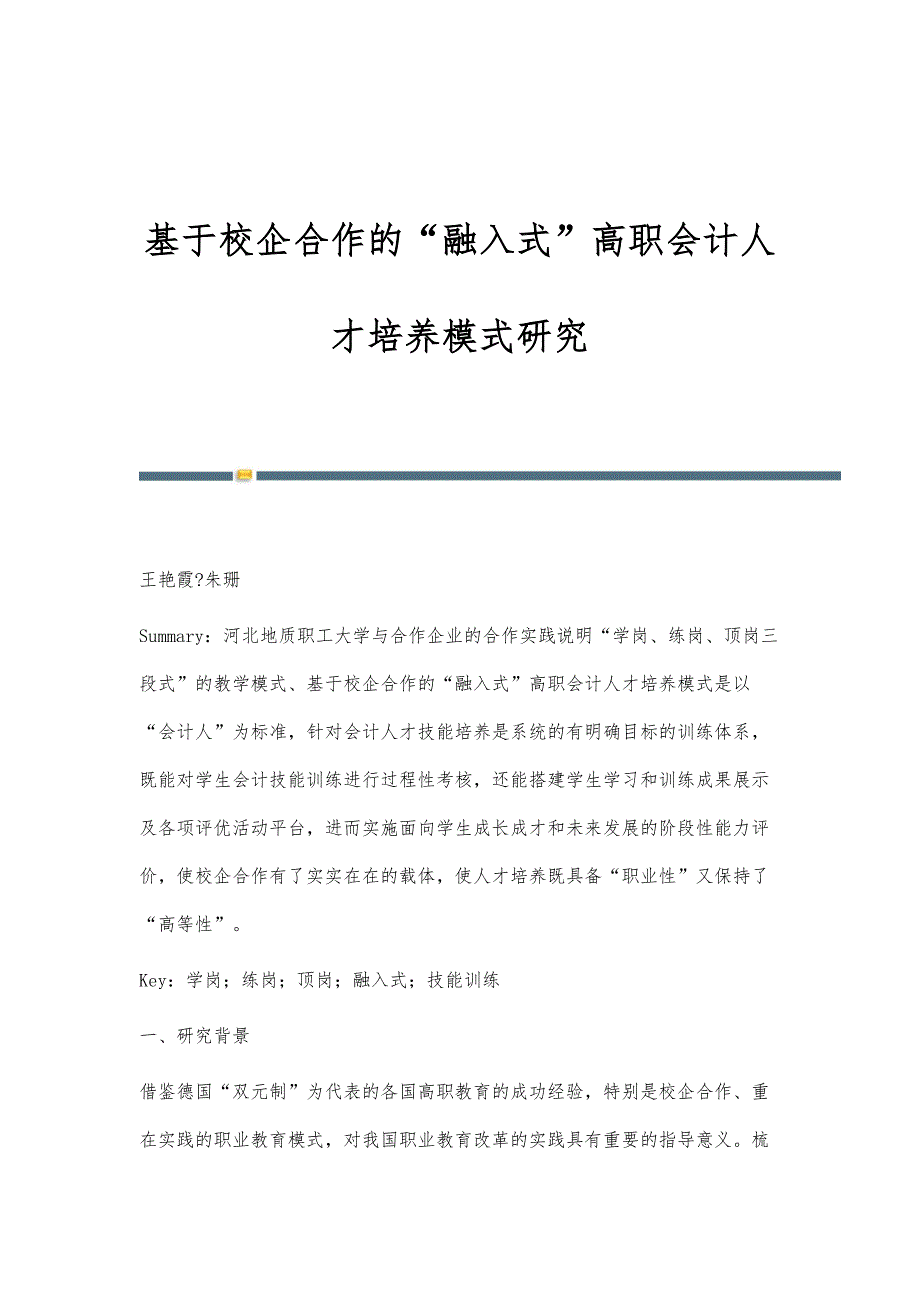 基于校企合作的“融入式”高职会计人才培养模式研究

王艳霞?朱珊

Summary：河北地质职工大学与合作企业的合作实践说明“学岗、练岗、顶岗三段式”的教学模式、基于校企合作的“融入式”高职会计人才培养模式是以“会计人”为标准，针对会计人才技能培养是系统的有明确目标的训练体系，既能对学生会计技能训练进行过程性考核，还能搭建学生学习和训练成果展示及各项评优活动平台，进而实施面向学生成长成才和未来发展的阶段性能力评价，使校企合作有了实实在在的载体，使人才培养既具备“职业性”又保持了“高等性”。

Key：学岗；练岗；顶岗；融入式；技能训练

一、研究背景

借鉴德国“双元制”为代表的各国高职教育的成功经验，特别是校企合作、重在实践的职业教育模式，对我国职业教育改革的实践具有重要的指导意义。梳